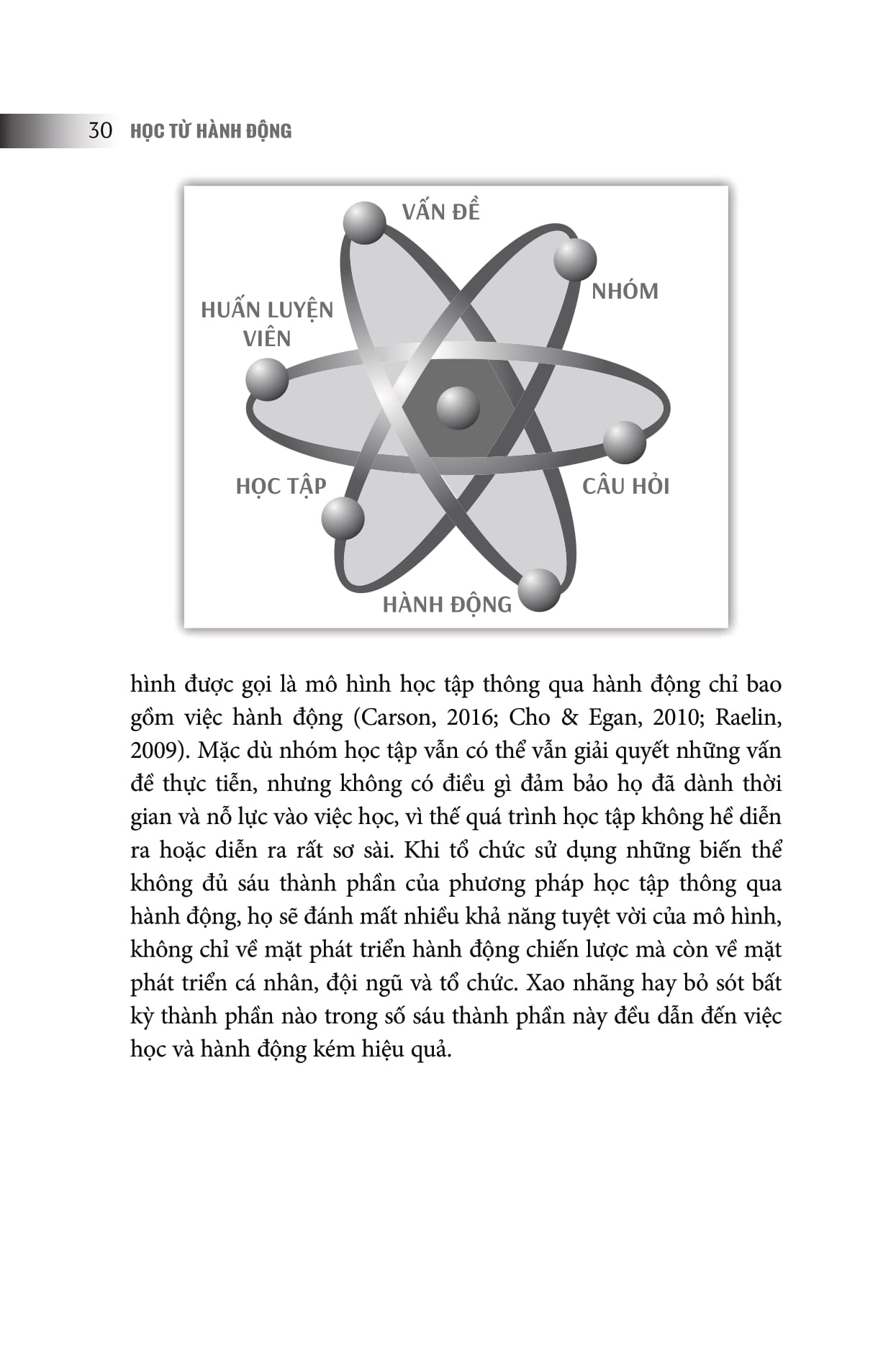 30 HỌC TỪ HÀNH ĐỘNG

VẤN ĐỀ

NHÓM

HUẤN LUYỆN VIÊN

HỌC TẬP

CÂU HỎI

HÀNH ĐỘNG

hình được gọi là mô hình học tập thông qua hành động chỉ bao gồm việc hành động (Carson, 2016; Cho & Egan, 2010; Raelin, 2009). Mặc dù nhóm học tập vẫn có thể vẫn giải quyết những vấn đề thực tiễn, nhưng không có điều gì đảm bảo họ đã dành thời gian và nỗ lực vào việc học, vì thế quá trình học tập không hề diễn ra hoặc diễn ra rất sơ sài. Khi tổ chức sử dụng những biến thể không đủ sáu thành phần của phương pháp học tập thông qua hành động, họ sẽ đánh mất nhiều khả năng tuyệt vời của mô hình, không chỉ về mặt phát triển hành động chiến lược mà còn về mặt phát triển cá nhân, đội ngũ và tổ chức. Xao nhãng hay bỏ sót bất kỳ thành phần nào trong số sáu thành phần này đều dẫn đến việc học và hành động kém hiệu quả.